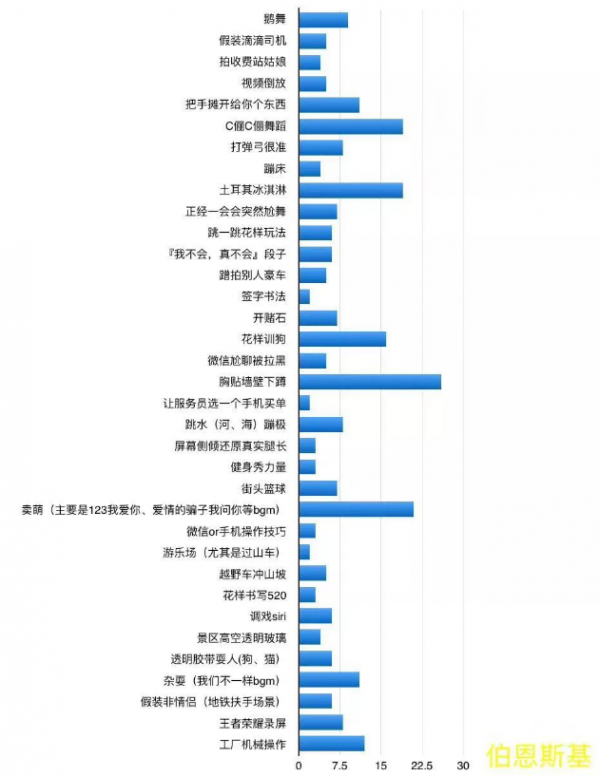 鹅舞
假装滴滴司机
拍收费站姑娘
视频倒放
把手摊开给你个东西
C哩C哩舞蹈
打弹弓很准
蹦床
土耳其冰淇淋
正经一会会突然尬舞
跳一跳花样玩法
『我不会，真不会』段子
蹭拍别人豪车
签字书法
开赌石
花样训狗
微信尬聊被拉黑
胸贴墙壁下蹲
让服务员选一个手机买单
跳水（河、海）蹦极
屏幕侧倾还原真实腿长
健身秀力量
街头篮球
卖萌（主要是123我爱你、爱情的骗子我问你等bgm）
微信or手机操作技巧
游乐场（尤其是过山车）
越野车冲山坡
花样书写520
调戏siri
景区高空透明玻璃
透明胶带耍人(狗、猫)
杂耍（我们不一样bgm）
假装非情侣（地铁扶手场景）
王者荣耀录屏
工厂机械操作

0 7.5 15 22.5 30

伯恩斯基